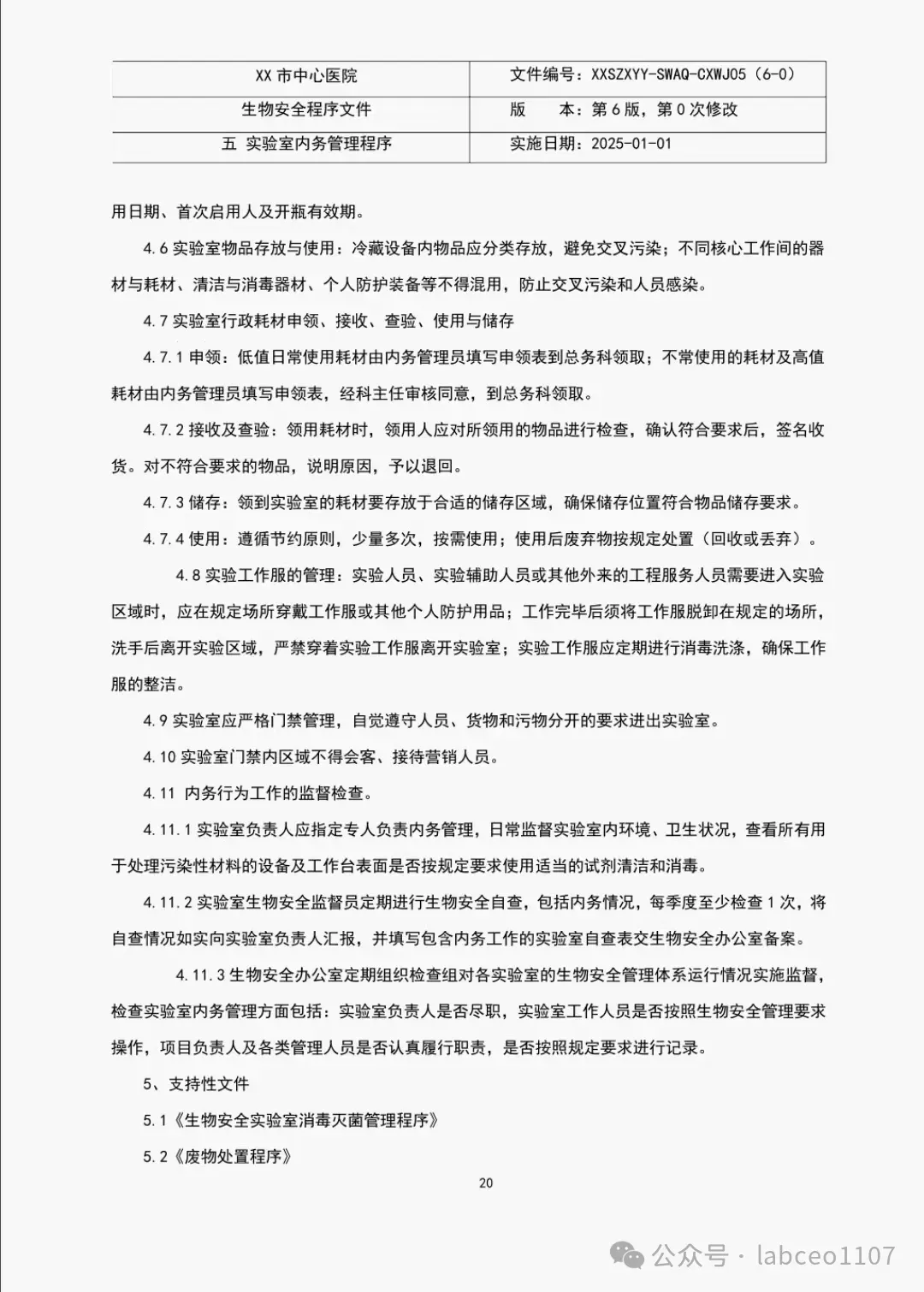 | XX 市中心医院 | 文件编号：XXSZXYY-SWAQ-CXWJ05（6-0） |
|---|---|
| 生物安全程序文件 | 版　　本：第 6 版，第 0 次修改 |
| 五 实验室内务管理程序 | 实施日期：2025-01-01 |

用日期、首次启用人及开瓶有效期。

4.6 实验室物品存放与使用：冷藏设备内物品应分类存放，避免交叉污染；不同核心工作间的器材与耗材、清洁与消毒器材、个人防护装备等不得混用，防止交叉污染和人员感染。

4.7 实验室行政耗材申领、接收、查验、使用与储存

4.7.1 申领：低值日常使用耗材由内务管理员填写申领表到总务科领取；不常使用的耗材及高值耗材由内务管理员填写申领表，经科主任审核同意，到总务科领取。

4.7.2 接收及查验：领用耗材时，领用人应对所领用的物品进行检查，确认符合要求后，签名收货。对不符合要求的物品，说明原因，予以退回。

4.7.3 储存：领到实验室的耗材要存放于合适的储存区域，确保储存位置符合物品储存要求。

4.7.4 使用：遵循节约原则，少量多次，按需使用；使用后废弃物按规定处置（回收或丢弃）。

4.8 实验工作服的管理：实验人员、实验辅助人员或其他外来的工程服务人员需要进入实验区域时，应在规定场所穿戴工作服或其他个人防护用品；工作完毕后须将工作服脱卸在规定的场所，洗手后离开实验区域，严禁穿着实验工作服离开实验室；实验工作服应定期进行消毒洗涤，确保工作服的整洁。

4.9 实验室应严格门禁管理，自觉遵守人员、货物和污物分开的要求进出实验室。

4.10 实验室门禁内区域不得会客、接待营销人员。

4.11 内务行为工作的监督检查。

4.11.1 实验室负责人应指定专人负责内务管理，日常监督实验室内环境、卫生状况，查看所有用于处理污染性材料的设备及工作台表面是否按规定要求使用适当的试剂清洁和消毒。

4.11.2 实验室生物安全监督员定期进行生物安全自查，包括内务情况，每季度至少检查 1 次，将自查情况如实向实验室负责人汇报，并填写包含内务工作的实验室自查表交生物安全办公室备案。

4.11.3 生物安全办公室定期组织检查组对各实验室的生物安全管理体系运行情况实施监督，检查实验室内务管理方面包括：实验室负责人是否尽职，实验室工作人员是否按照生物安全管理要求操作，项目负责人及各类管理人员是否认真履行职责，是否按照规定要求进行记录。

5、支持性文件

5.1《生物安全实验室消毒灭菌管理程序》

5.2《废物处置程序》

20

公众号 · labceo1107